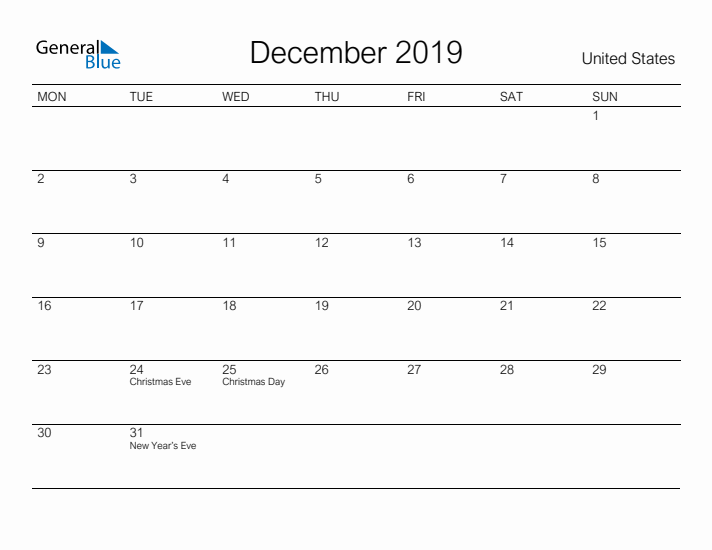 General Blue

December 2019

United States

| MON | TUE | WED | THU | FRI | SAT | SUN |
|---|---|---|---|---|---|---|
| | | | | | | 1 |
| 2 | 3 | 4 | 5 | 6 | 7 | 8 |
| 9 | 10 | 11 | 12 | 13 | 14 | 15 |
| 16 | 17 | 18 | 19 | 20 | 21 | 22 |
| 23 | 24 Christmas Eve | 25 Christmas Day | 26 | 27 | 28 | 29 |
| 30 | 31 New Year's Eve | | | | | |